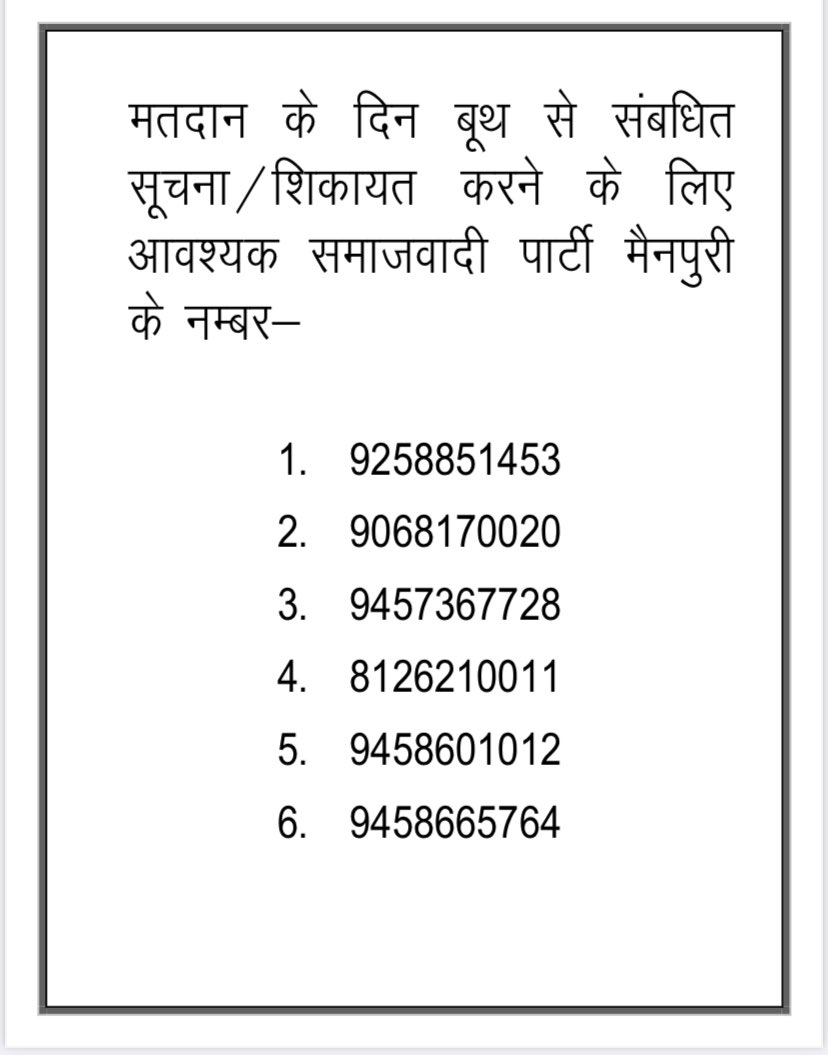 मतदान के दिन बूथ से संबधित सूचना/शिकायत करने के लिए आवश्यक समाजवादी पार्टी मैनपुरी के नम्बर–

1. 9258851453
2. 9068170020
3. 9457367728
4. 8126210011
5. 9458601012
6. 9458665764